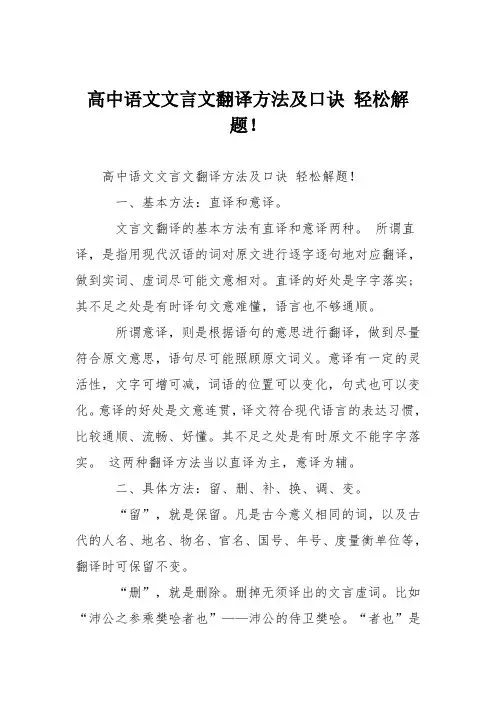 高中语文文言文翻译方法及口诀 轻松解题!

高中语文文言文翻译方法及口诀 轻松解题!

一、基本方法：直译和意译。

文言文翻译的基本方法有直译和意译两种。 所谓直译，是指用现代汉语的词对原文进行逐字逐句地对应翻译，做到实词、虚词尽可能文意相对。直译的好处是字字落实;其不足之处是有时译句文意难懂，语言也不够通顺。

所谓意译，则是根据语句的意思进行翻译，做到尽量符合原文意思，语句尽可能照顾原文词义。意译有一定的灵活性，文字可增可减，词语的位置可以变化，句式也可以变化。意译的好处是文意连贯，译文符合现代语言的表达习惯，比较通顺、流畅、好懂。其不足之处是有时原文不能字字落实。 这两种翻译方法当以直译为主，意译为辅。

二、具体方法：留、删、补、换、调、变。

“留”，就是保留。凡是古今意义相同的词，以及古代的人名、地名、物名、官名、国号、年号、度量衡单位等，翻译时可保留不变。

“删”，就是删除。删掉无须译出的文言虚词。比如“沛公之参乘樊哙者也”——沛公的侍卫樊哙。“者也”是